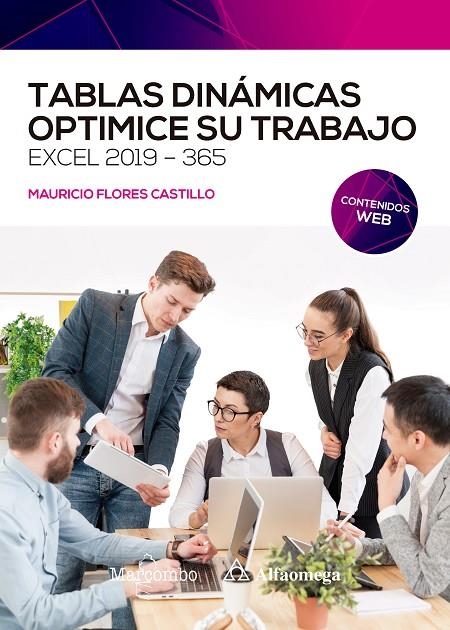 TABLAS DINÁMICAS
OPTIMICE SU TRABAJO
EXCEL 2019 – 365

MAURICIO FLORES CASTILLO

CONTENIDOS
WEB

Marcombo

Alfaomega